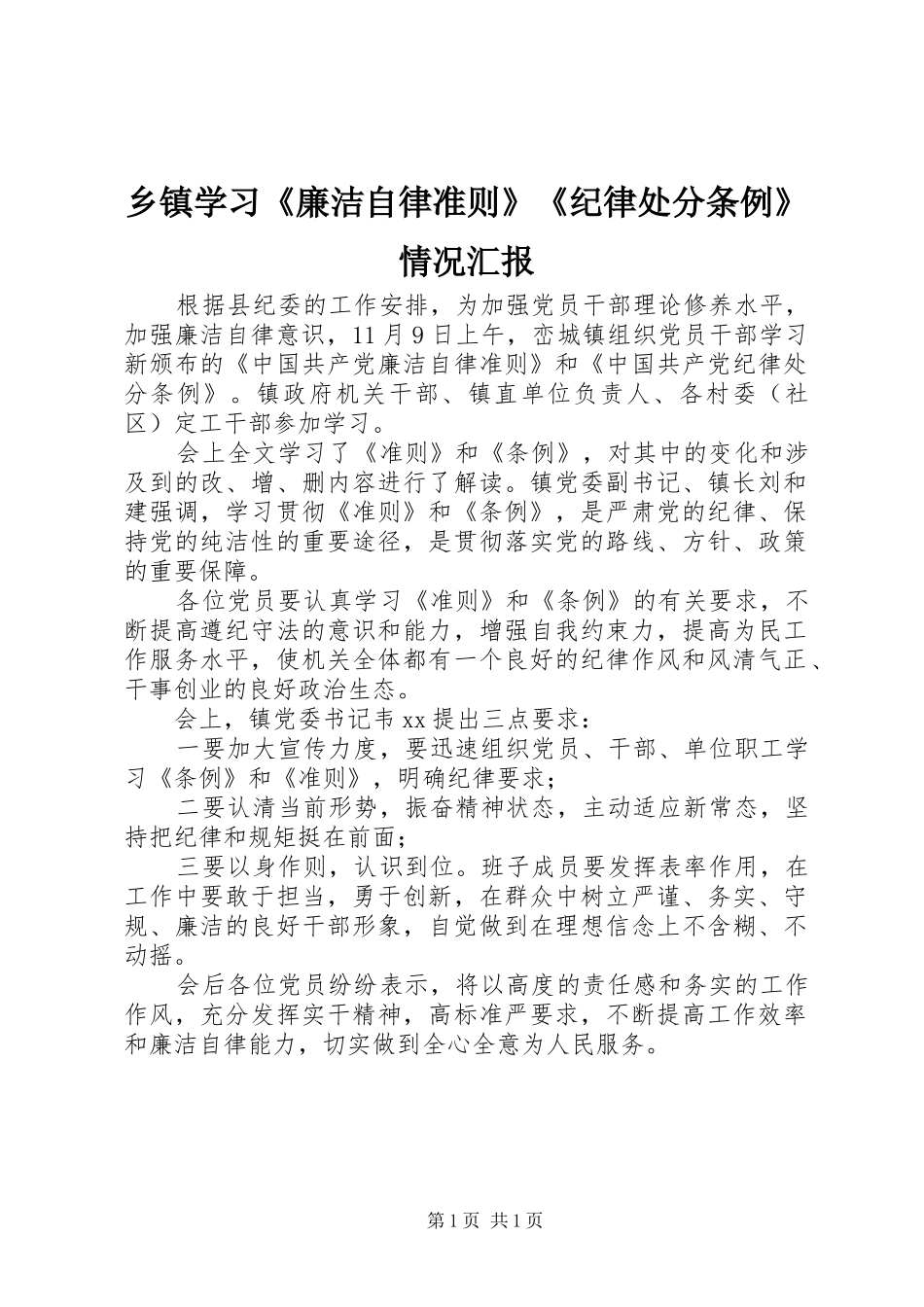 乡镇学习《廉洁自律准则》《纪律处分条例》情况汇报

根据县纪委的工作安排，为加强党员干部理论修养水平，加强廉洁自律意识，11月9日上午，峦城镇组织党员干部学习新颁布的《中国共产党廉洁自律准则》和《中国共产党纪律处分条例》。镇政府机关干部、镇直单位负责人、各村委（社区）定工干部参加学习。

会上全文学习了《准则》和《条例》，对其中的变化和涉及到的改、增、删内容进行了解读。镇党委副书记、镇长刘和建强调，学习贯彻《准则》和《条例》，是严肃党的纪律、保持党的纯洁性的重要途径，是贯彻落实党的路线、方针、政策的重要保障。

各位党员要认真学习《准则》和《条例》的有关要求，不断提高遵纪守法的意识和能力，增强自我约束力，提高为民工作服务水平，使机关全体都有一个良好的纪律作风和风清气正、干事创业的良好政治生态。

会上，镇党委书记韦xx提出三点要求：

一要加大宣传力度，要迅速组织党员、干部、单位职工学习《条例》和《准则》，明确纪律要求；

二要认清当前形势，振奋精神状态，主动适应新常态，坚持把纪律和规矩挺在前面；

三要以身作则，认识到位。班子成员要发挥表率作用，在工作中要敢于担当，勇于创新，在群众中树立严谨、务实、守规、廉洁的良好干部形象，自觉做到在理想信念上不含糊、不动摇。

会后各位党员纷纷表示，将以高度的责任感和务实的工作作风，充分发挥实干精神，高标准严要求，不断提高工作效率和廉洁自律能力，切实做到全心全意为人民服务。

第1页 共1页